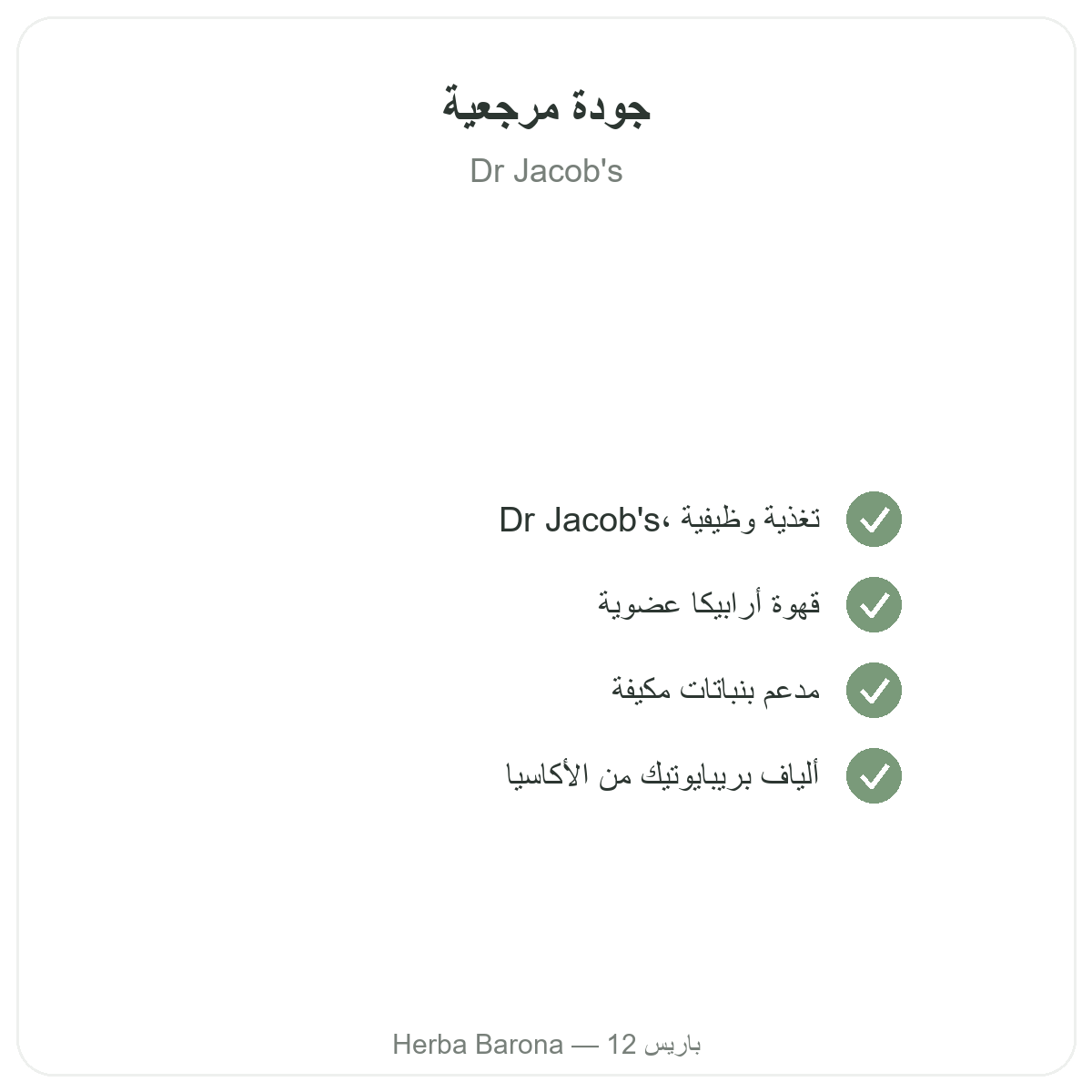 جودة مرجعية

Dr Jacob's

✓ تغذية وظيفية، Dr Jacob's
✓ قهوة أرابيكا عضوية
✓ مدعم بنباتات مكيفة
✓ ألياف بريبايوتيك من الأكاسيا

Herba Barona — 12 باريس